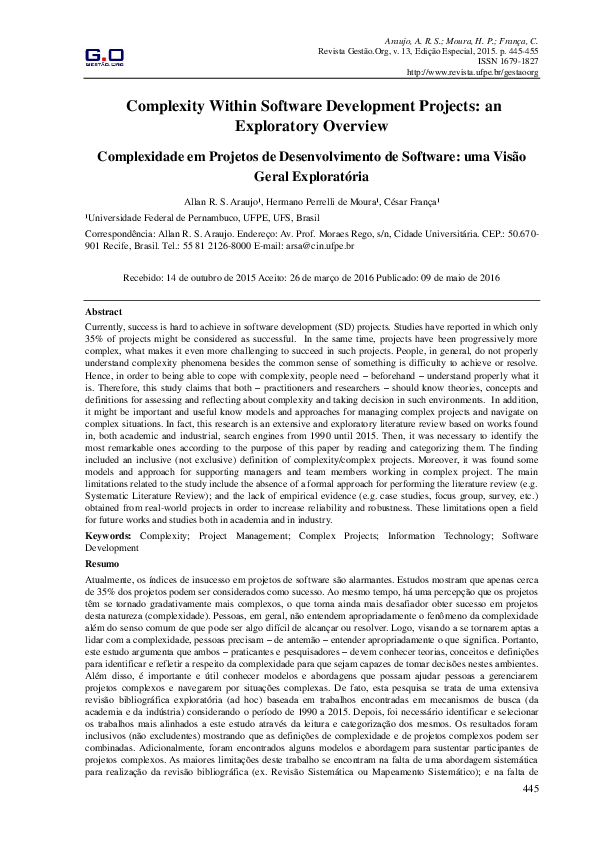 G.O
GESTÃO.ORG

Araujo, A. R. S.; Moura, H. P.; França, C.
Revista Gestão.Org, v. 13, Edição Especial, 2015. p. 445-455
ISSN 1679-1827
http://www.revista.ufpe.br/gestaoorg

Complexity Within Software Development Projects: an Exploratory Overview

Complexidade em Projetos de Desenvolvimento de Software: uma Visão Geral Exploratória

Allan R. S. Araujo¹, Hermano Perrelli de Moura¹, César França¹

¹Universidade Federal de Pernambuco, UFPE, UFS, Brasil

Correspondência: Allan R. S. Araujo. Endereço: Av. Prof. Moraes Rego, s/n, Cidade Universitária. CEP.: 50.670-901 Recife, Brasil. Tel.: 55 81 2126-8000 E-mail: arsa@cin.ufpe.br

Recebido: 14 de outubro de 2015 Aceito: 26 de março de 2016 Publicado: 09 de maio de 2016

Abstract
Currently, success is hard to achieve in software development (SD) projects. Studies have reported in which only 35% of projects might be considered as successful. In the same time, projects have been progressively more complex, what makes it even more challenging to succeed in such projects. People, in general, do not properly understand complexity phenomena besides the common sense of something is difficulty to achieve or resolve. Hence, in order to being able to cope with complexity, people need – beforehand – understand properly what it is. Therefore, this study claims that both – practitioners and researchers – should know theories, concepts and definitions for assessing and reflecting about complexity and taking decision in such environments. In addition, it might be important and useful know models and approaches for managing complex projects and navigate on complex situations. In fact, this research is an extensive and exploratory literature review based on works found in, both academic and industrial, search engines from 1990 until 2015. Then, it was necessary to identify the most remarkable ones according to the purpose of this paper by reading and categorizing them. The finding included an inclusive (not exclusive) definition of complexity/complex projects. Moreover, it was found some models and approach for supporting managers and team members working in complex project. The main limitations related to the study include the absence of a formal approach for performing the literature review (e.g. Systematic Literature Review); and the lack of empirical evidence (e.g. case studies, focus group, survey, etc.) obtained from real-world projects in order to increase reliability and robustness. These limitations open a field for future works and studies both in academia and in industry.

Keywords: Complexity; Project Management; Complex Projects; Information Technology; Software Development

Resumo
Atualmente, os índices de insucesso em projetos de software são alarmantes. Estudos mostram que apenas cerca de 35% dos projetos podem ser considerados como sucesso. Ao mesmo tempo, há uma percepção que os projetos têm se tornado gradativamente mais complexos, o que torna ainda mais desafiador obter sucesso em projetos desta natureza (complexidade). Pessoas, em geral, não entendem apropriadamente o fenômeno da complexidade além do senso comum de que pode ser algo difícil de alcançar ou resolver. Logo, visando a se tornarem aptas a lidar com a complexidade, pessoas precisam – de antemão – entender apropriadamente o que significa. Portanto, este estudo argumenta que ambos – praticantes e pesquisadores – devem conhecer teorias, conceitos e definições para identificar e refletir a respeito da complexidade para que sejam capazes de tomar decisões nestes ambientes. Além disso, é importante e útil conhecer modelos e abordagens que possam ajudar pessoas a gerenciarem projetos complexos e navegarem por situações complexas. De fato, esta pesquisa se trata de uma extensiva revisão bibliográfica exploratória (ad hoc) baseada em trabalhos encontradas em mecanismos de busca (da academia e da indústria) considerando o período de 1990 a 2015. Depois, foi necessário identificar e selecionar os trabalhos mais alinhados a este estudo através da leitura e categorização dos mesmos. Os resultados foram inclusivos (não excludentes) mostrando que as definições de complexidade e de projetos complexos podem ser combinadas. Adicionalmente, foram encontrados alguns modelos e abordagem para sustentar participantes de projetos complexos. As maiores limitações deste trabalho se encontram na falta de uma abordagem sistemática para realização da revisão bibliográfica (ex. Revisão Sistemática ou Mapeamento Sistemático); e na falta de

445